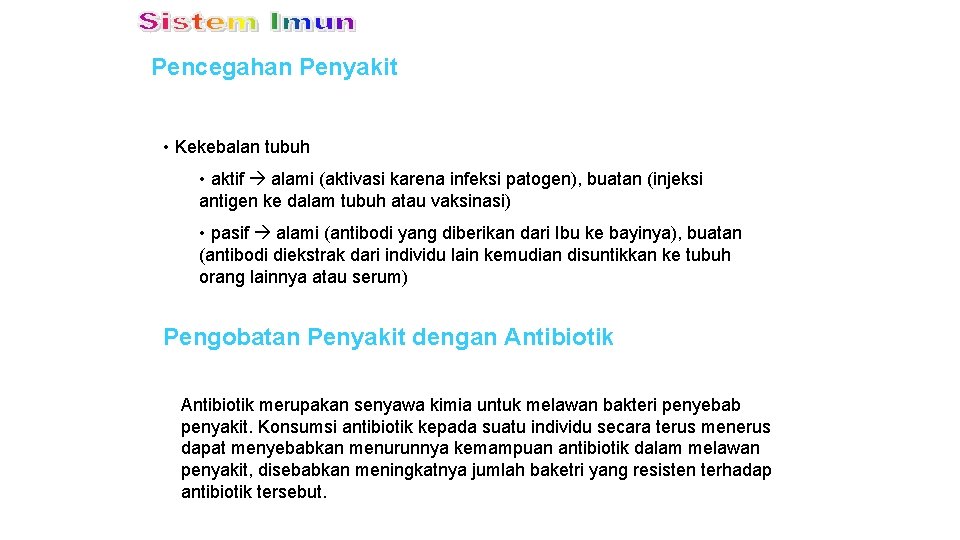 Sistem Imun

Pencegahan Penyakit

• Kekebalan tubuh

• aktif → alami (aktivasi karena infeksi patogen), buatan (injeksi antigen ke dalam tubuh atau vaksinasi)

• pasif → alami (antibodi yang diberikan dari Ibu ke bayinya), buatan (antibodi diekstrak dari individu lain kemudian disuntikkan ke tubuh orang lainnya atau serum)

Pengobatan Penyakit dengan Antibiotik

Antibiotik merupakan senyawa kimia untuk melawan bakteri penyebab penyakit. Konsumsi antibiotik kepada suatu individu secara terus menerus dapat menyebabkan menurunnya kemampuan antibiotik dalam melawan penyakit, disebabkan meningkatnya jumlah baketri yang resisten terhadap antibiotik tersebut.